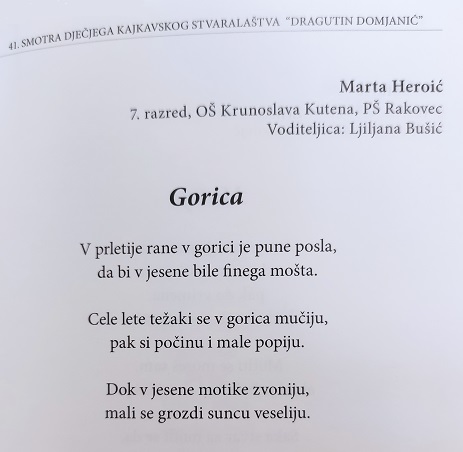 41. SMOTRA DJEČJEGA KAJKAVSKOG STVARALAŠTVA "DRAGUTIN DOMJANIĆ"

Marta Heroić
7. razred, OŠ Krunoslava Kutena, PŠ Rakovec
Voditeljica: Ljiljana Bušić

Gorica

V prletije rane v gorici je pune posla,
da bi v jesene bile finega mošta.

Cele lete težaki se v gorica mučiju,
pak si počinu i male popiju.

Dok v jesene motike zvoniju,
mali se grozdi suncu veseliju.